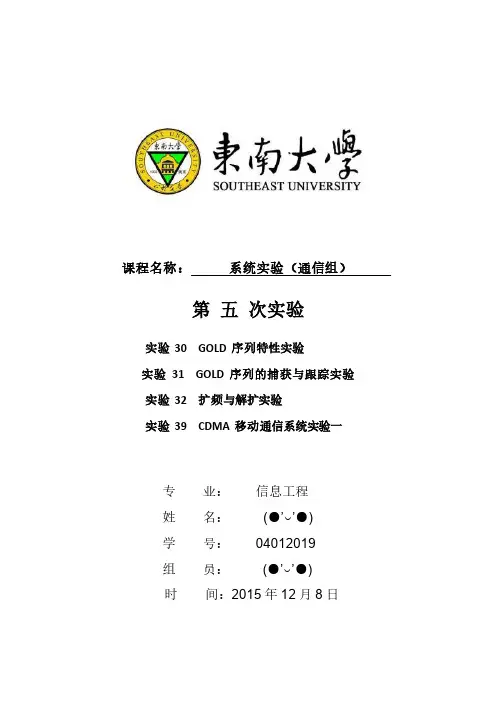 東南大學
SOUTHEAST UNIVERSITY

课程名称： 系统实验（通信组）

第 五 次实验

实验 30 GOLD 序列特性实验

实验 31 GOLD 序列的捕获与跟踪实验

实验 32 扩频与解扩实验

实验 39 CDMA 移动通信系统实验一

专 业： 信息工程

姓 名： (●'◡'●)

学 号： 04012019

组 员： (●'◡'●)

时 间：2015 年 12 月 8 日